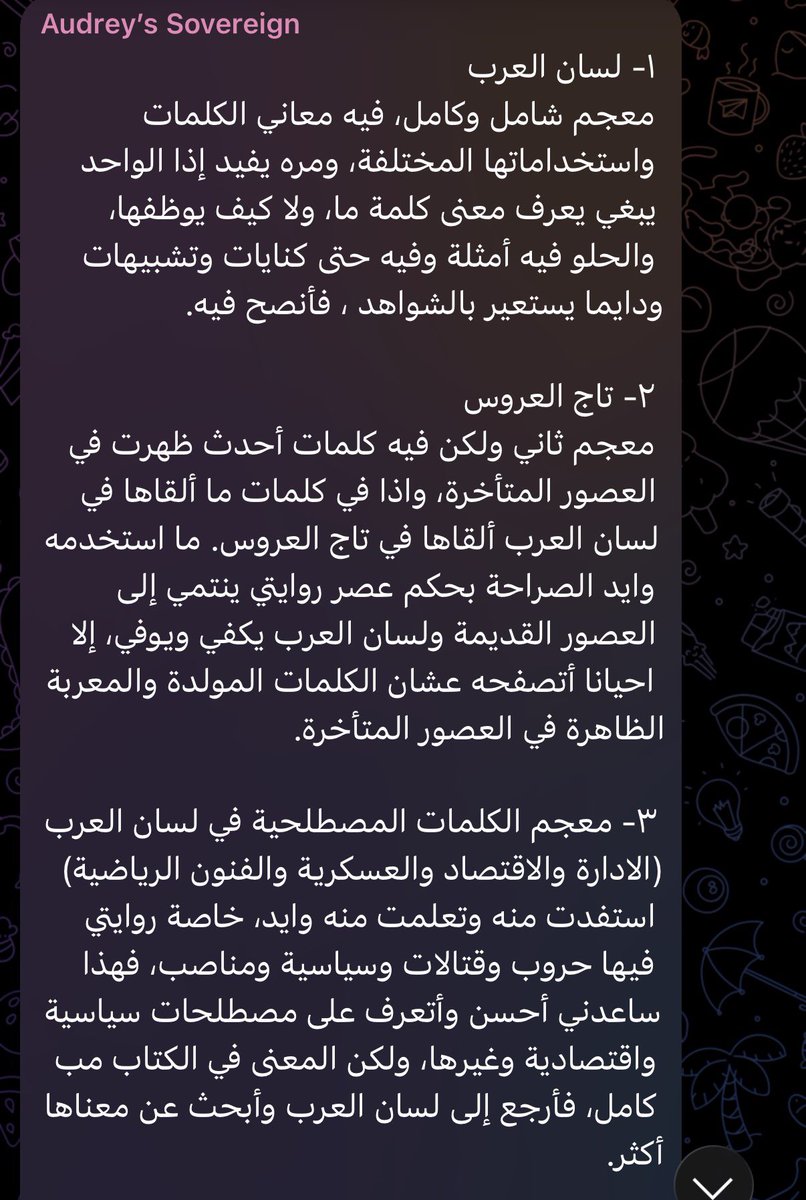 Audrey's Sovereign

١- لسان العرب
معجم شامل وكامل، فيه معاني الكلمات واستخداماتها المختلفة، ومره يفيد إذا الواحد يبغي يعرف معنى كلمة ما، ولا كيف يوظفها، والحلو فيه أمثلة وفيه حتى كنايات وتشبيهات ودايما يستعير بالشواهد ، فأنصح فيه.

٢- تاج العروس
معجم ثاني ولكن فيه كلمات أحدث ظهرت في العصور المتأخرة، واذا في كلمات ما ألقاها في لسان العرب ألقاها في تاج العروس. ما استخدمه وايد الصراحة بحكم عصر روايتي ينتمي إلى العصور القديمة ولسان العرب يكفي ويوفي، إلا احيانا أتصفحه عشان الكلمات المولدة والمعربة الظاهرة في العصور المتأخرة.

٣- معجم الكلمات المصطلحية في لسان العرب (الادارة والاقتصاد والعسكرية والفنون الرياضية)
استفدت منه وتعلمت منه وايد، خاصة روايتي فيها حروب وقتالات وسياسية ومناصب، فهذا ساعدني أحسن وأتعرف على مصطلحات سياسية واقتصادية وغيرها، ولكن المعنى في الكتاب مب كامل، فأرجع إلى لسان العرب وأبحث عن معناها أكثر.